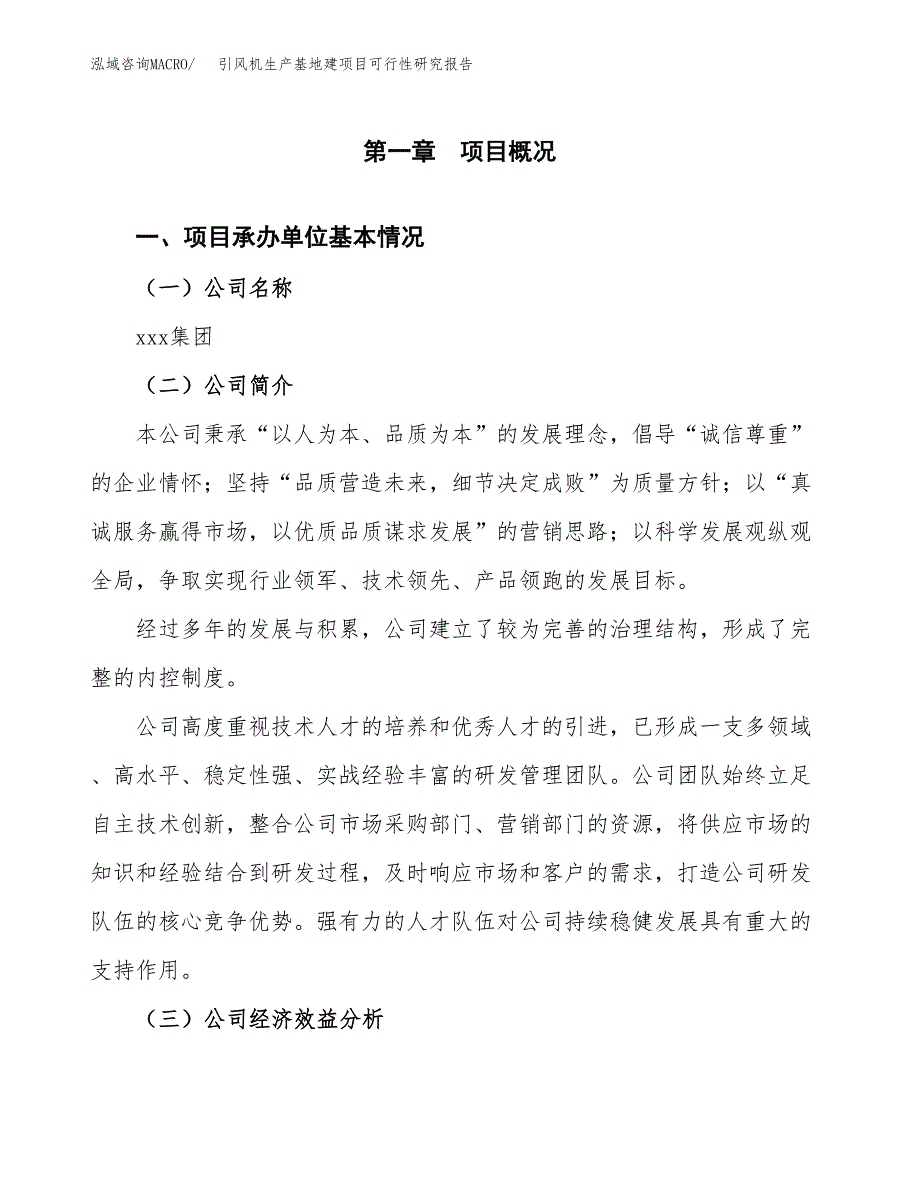 泓域咨询MACRO/　引风机生产基地建项目可行性研究报告

第一章　项目概况

一、项目承办单位基本情况

（一）公司名称

xxx集团

（二）公司简介

本公司秉承“以人为本、品质为本”的发展理念，倡导“诚信尊重”的企业情怀；坚持“品质营造未来，细节决定成败”为质量方针；以“真诚服务赢得市场，以优质品质谋求发展”的营销思路；以科学发展观纵观全局，争取实现行业领军、技术领先、产品领跑的发展目标。

经过多年的发展与积累，公司建立了较为完善的治理结构，形成了完整的内控制度。

公司高度重视技术人才的培养和优秀人才的引进，已形成一支多领域、高水平、稳定性强、实战经验丰富的研发管理团队。公司团队始终立足自主技术创新，整合公司市场采购部门、营销部门的资源，将供应市场的知识和经验结合到研发过程，及时响应市场和客户的需求，打造公司研发队伍的核心竞争优势。强有力的人才队伍对公司持续稳健发展具有重大的支持作用。

（三）公司经济效益分析